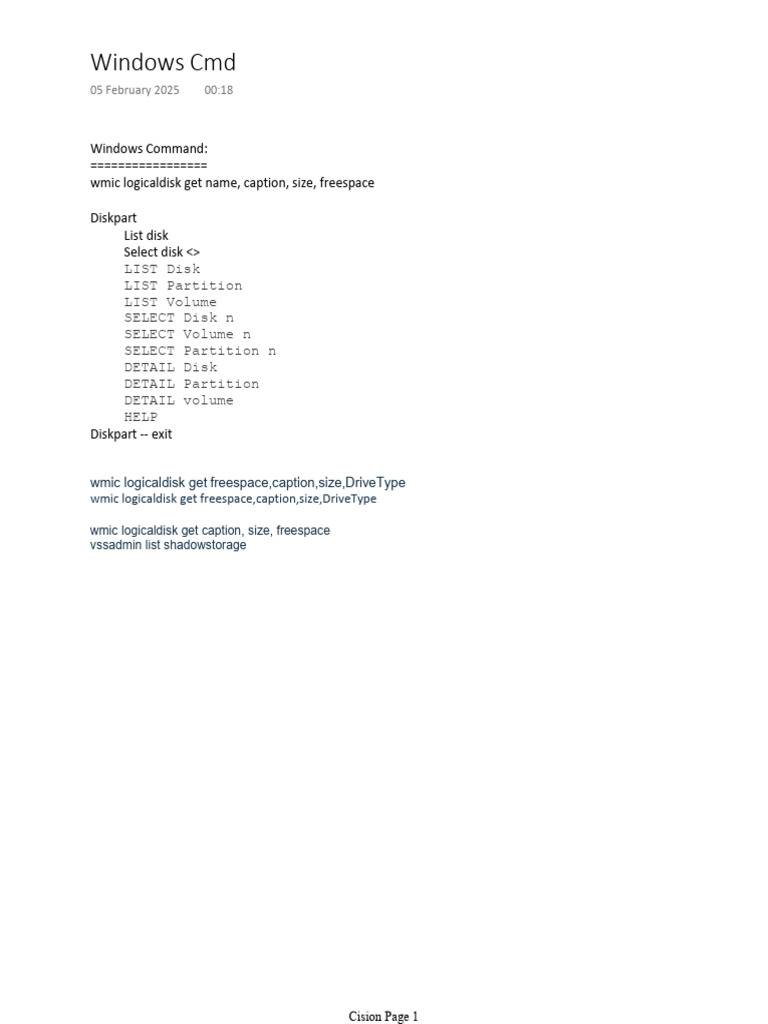 Windows Cmd
05 February 2025 00:18

Windows Command:
=================
wmic logicaldisk get name, caption, size, freespace

Diskpart
List disk
Select disk <>
LIST Disk
LIST Partition
LIST Volume
SELECT Disk n
SELECT Volume n
SELECT Partition n
DETAIL Disk
DETAIL Partition
DETAIL volume
HELP
Diskpart -- exit

wmic logicaldisk get freespace,caption,size,DriveType
wmic logicaldisk get freespace,caption,size,DriveType

wmic logicaldisk get caption, size, freespace
vssadmin list shadowstorage

Cision Page 1